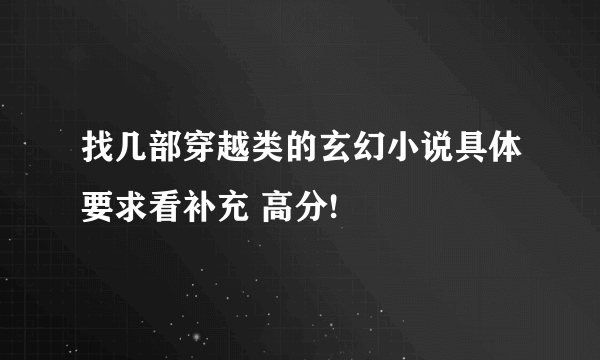 找几部穿越类的玄幻小说具体要求看补充 高分!